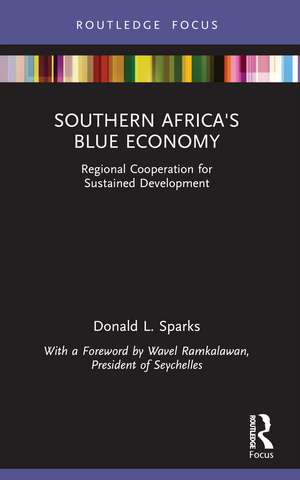 ROUTLEDGE FOCUS

SOUTHERN AFRICA'S BLUE ECONOMY

Regional Cooperation for Sustained Development

Donald L. Sparks

With a Foreword by Wavel Ramkalawan, President of Seychelles

ROUTLEDGE

Focus